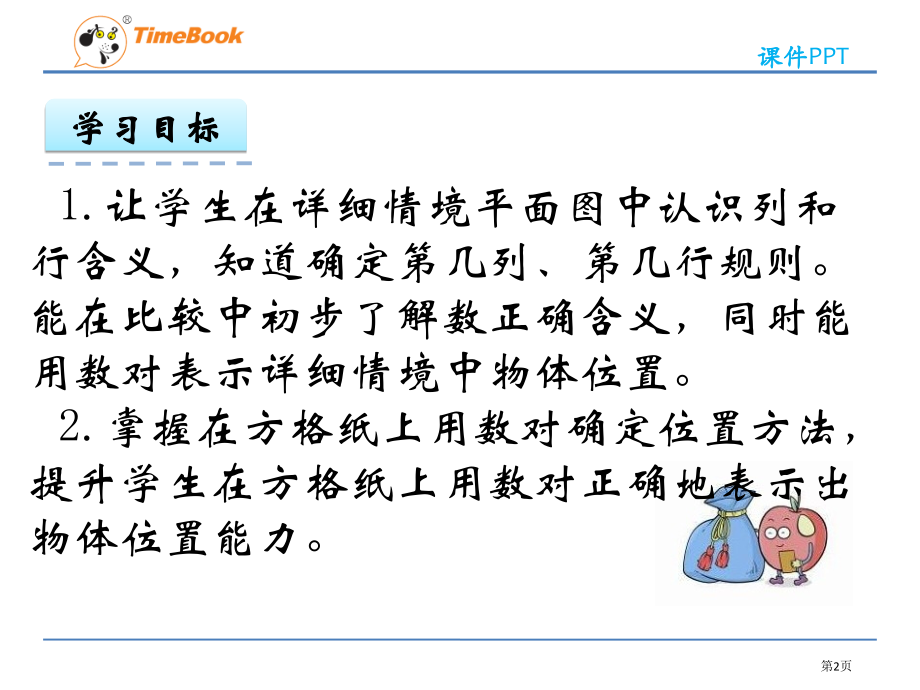 TimeBook

课件PPT

学习目标

1.让学生在详细情境平面图中认识列和行含义，知道确定第几列、第几行规则。能在比较中初步了解数正确含义，同时能用数对表示详细情境中物体位置。

2.掌握在方格纸上用数对确定位置方法，提升学生在方格纸上用数对正确地表示出物体位置能力。

第2页